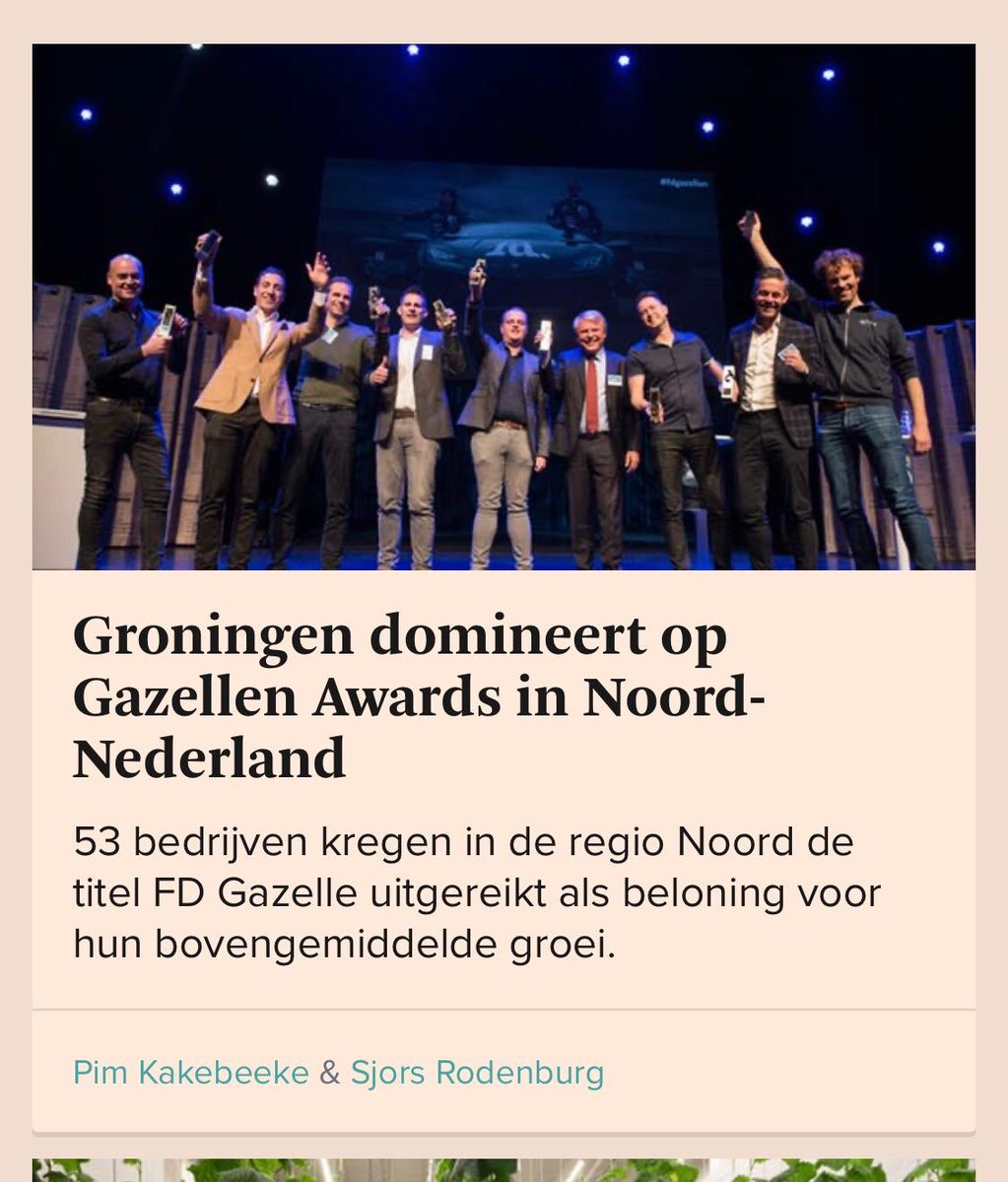 #fdgazellen

fd.

Groningen domineert op Gazellen Awards in Noord-Nederland

53 bedrijven kregen in de regio Noord de titel FD Gazelle uitgereikt als beloning voor hun bovengemiddelde groei.

Pim Kakebeeke & Sjors Rodenburg